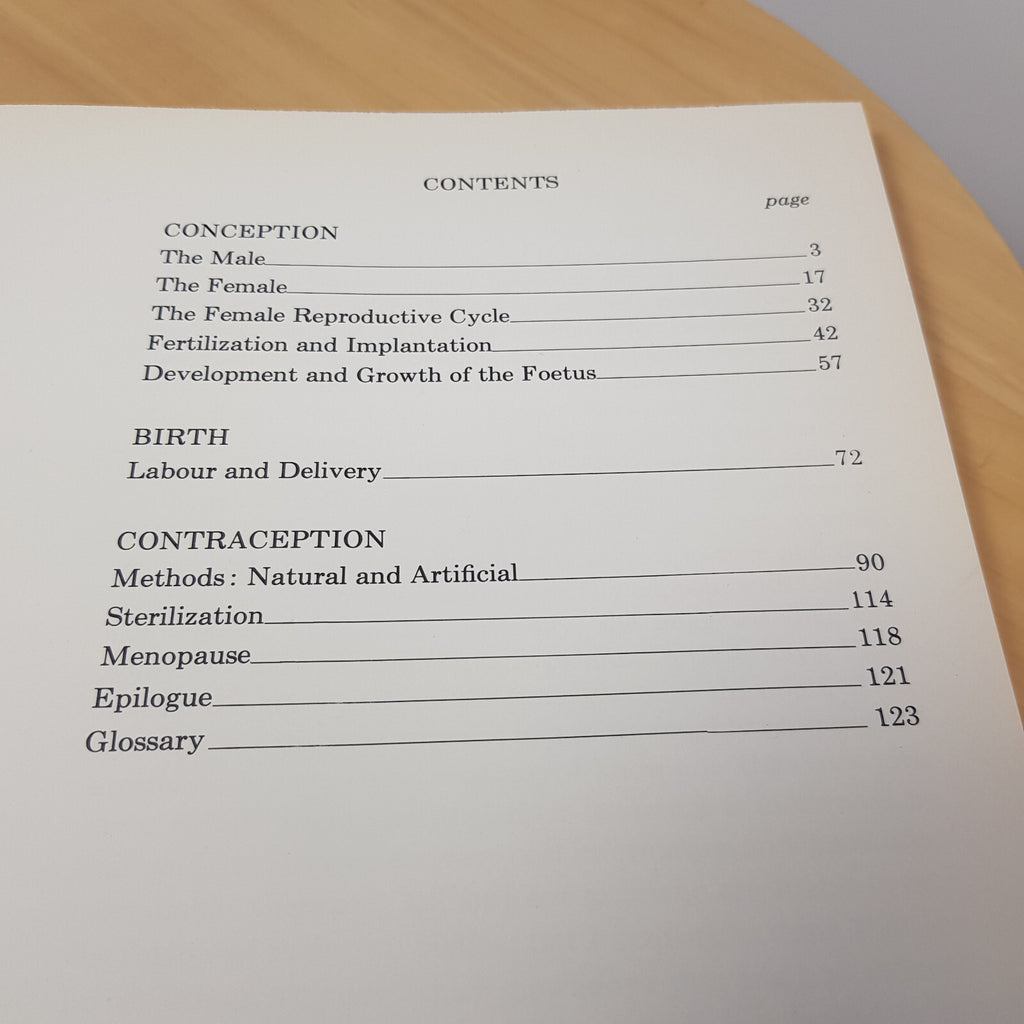 CONTENTS

page

CONCEPTION

The Male 3

The Female 17

The Female Reproductive Cycle 32

Fertilization and Implantation 42

Development and Growth of the Foetus 57

BIRTH

Labour and Delivery 72

CONTRACEPTION

Methods: Natural and Artificial 90

Sterilization 114

Menopause 118

Epilogue 121

Glossary 123